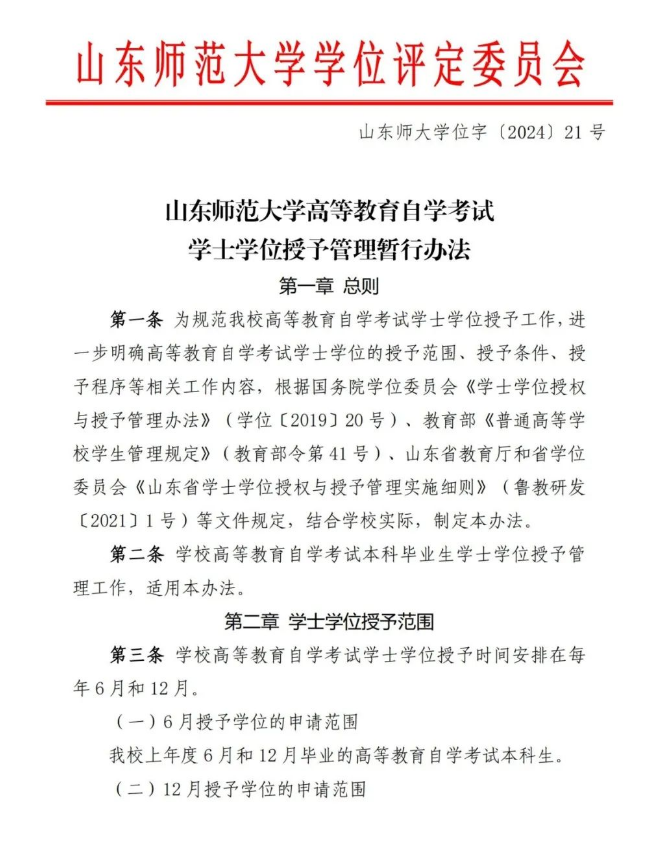 山东师范大学学位评定委员会

山东师大学位字〔2024〕21号

山东师范大学高等教育自学考试
学士学位授予管理暂行办法

第一章 总则

第一条 为规范我校高等教育自学考试学士学位授予工作，进一步明确高等教育自学考试学士学位的授予范围、授予条件、授予程序等相关工作内容，根据国务院学位委员会《学士学位授权与授予管理办法》（学位〔2019〕20号）、教育部《普通高等学校学生管理规定》（教育部令第41号）、山东省教育厅和省学位委员会《山东省学士学位授权与授予管理实施细则》（鲁教研发〔2021〕1号）等文件规定，结合学校实际，制定本办法。

第二条 学校高等教育自学考试本科毕业生学士学位授予管理工作，适用本办法。

第二章 学士学位授予范围

第三条 学校高等教育自学考试学士学位授予时间安排在每年6月和12月。

（一）6月授予学位的申请范围

我校上年度6月和12月毕业的高等教育自学考试本科生。

（二）12月授予学位的申请范围